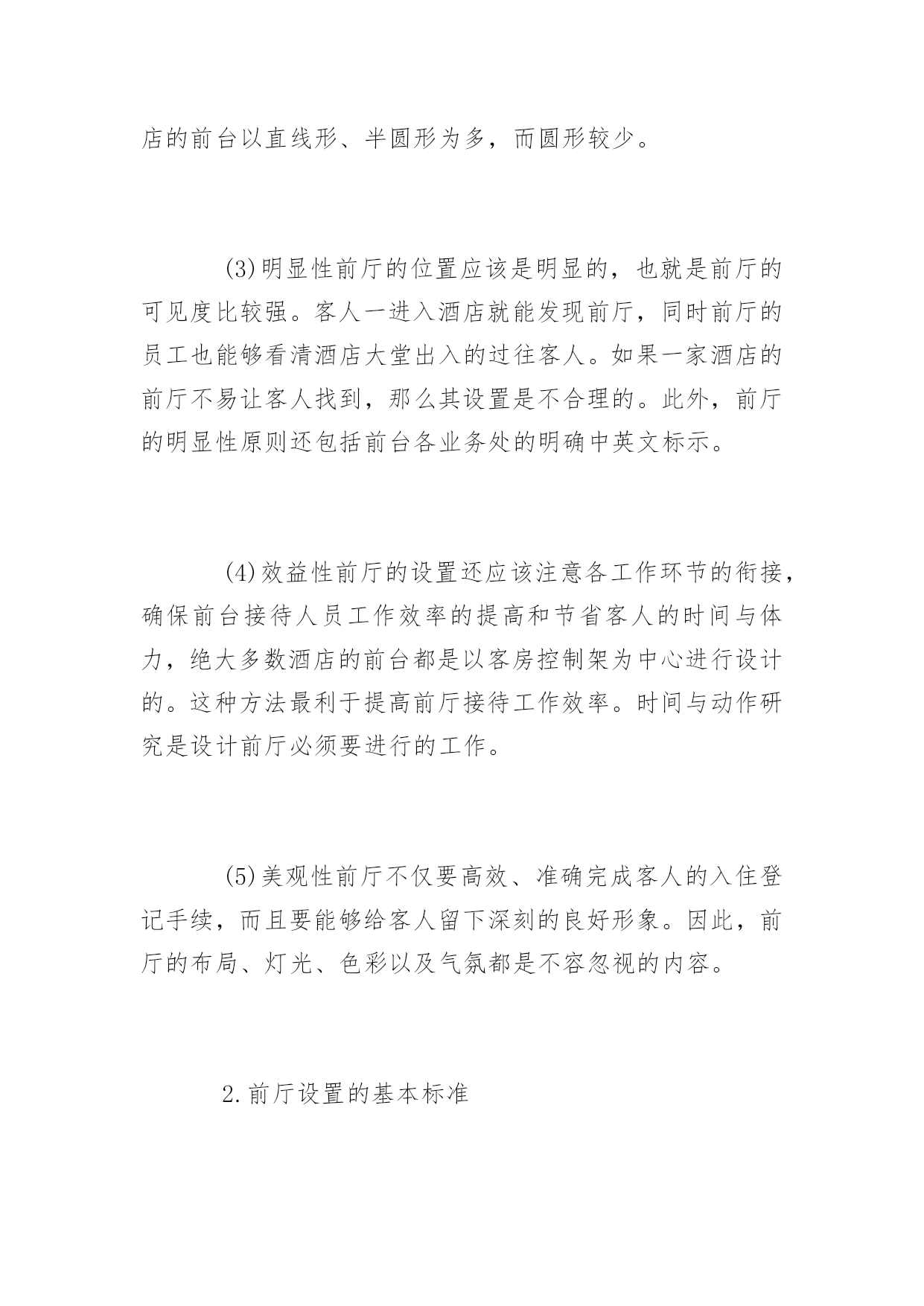 店的前台以直线形、半圆形为多，而圆形较少。

(3)明显性前厅的位置应该是明显的，也就是前厅的可见度比较强。客人一进入酒店就能发现前厅，同时前厅的员工也能够看清酒店大堂出入的过往客人。如果一家酒店的前厅不易让客人找到，那么其设置是不合理的。此外，前厅的明显性原则还包括前台各业务处的明确中英文标示。

(4)效益性前厅的设置还应该注意各工作环节的衔接，确保前台接待人员工作效率的提高和节省客人的时间与体力，绝大多数酒店的前台都是以客房控制架为中心进行设计的。这种方法最利于提高前厅接待工作效率。时间与动作研究是设计前厅必须要进行的工作。

(5)美观性前厅不仅要高效、准确完成客人的入住登记手续，而且要能够给客人留下深刻的良好形象。因此，前厅的布局、灯光、色彩以及气氛都是不容忽视的内容。

2.前厅设置的基本标准